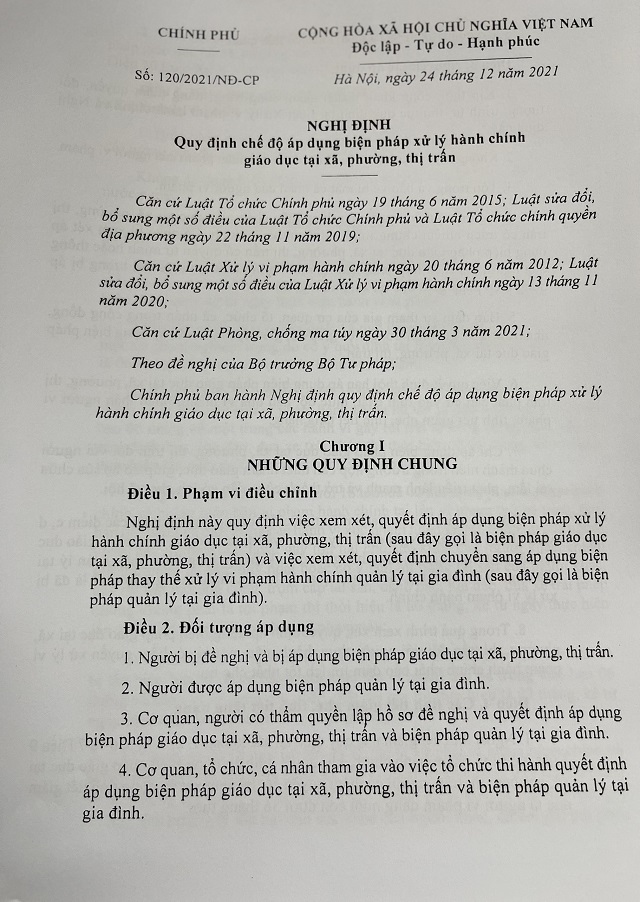 CHÍNH PHỦ

CỘNG HÒA XÃ HỘI CHỦ NGHĨA VIỆT NAM
Độc lập - Tự do - Hạnh phúc

Số: 120/2021/NĐ-CP

Hà Nội, ngày 24 tháng 12 năm 2021

NGHỊ ĐỊNH
Quy định chế độ áp dụng biện pháp xử lý hành chính giáo dục tại xã, phường, thị trấn

Căn cứ Luật Tổ chức Chính phủ ngày 19 tháng 6 năm 2015; Luật sửa đổi, bổ sung một số điều của Luật Tổ chức Chính phủ và Luật Tổ chức chính quyền địa phương ngày 22 tháng 11 năm 2019;

Căn cứ Luật Xử lý vi phạm hành chính ngày 20 tháng 6 năm 2012; Luật sửa đổi, bổ sung một số điều của Luật Xử lý vi phạm hành chính ngày 13 tháng 11 năm 2020;

Căn cứ Luật Phòng, chống ma túy ngày 30 tháng 3 năm 2021;

Theo đề nghị của Bộ trưởng Bộ Tư pháp;

Chính phủ ban hành Nghị định quy định chế độ áp dụng biện pháp xử lý hành chính giáo dục tại xã, phường, thị trấn.

Chương I
NHỮNG QUY ĐỊNH CHUNG

Điều 1. Phạm vi điều chỉnh

Nghị định này quy định việc xem xét, quyết định áp dụng biện pháp xử lý hành chính giáo dục tại xã, phường, thị trấn (sau đây gọi là biện pháp giáo dục tại xã, phường, thị trấn) và việc xem xét, quyết định chuyển sang áp dụng biện pháp thay thế xử lý vi phạm hành chính quản lý tại gia đình (sau đây gọi là biện pháp quản lý tại gia đình).

Điều 2. Đối tượng áp dụng

1. Người bị đề nghị và bị áp dụng biện pháp giáo dục tại xã, phường, thị trấn.

2. Người được áp dụng biện pháp quản lý tại gia đình.

3. Cơ quan, người có thẩm quyền lập hồ sơ đề nghị và quyết định áp dụng biện pháp giáo dục tại xã, phường, thị trấn và biện pháp quản lý tại gia đình.

4. Cơ quan, tổ chức, cá nhân tham gia vào việc tổ chức thi hành quyết định áp dụng biện pháp giáo dục tại xã, phường, thị trấn và biện pháp quản lý tại gia đình.